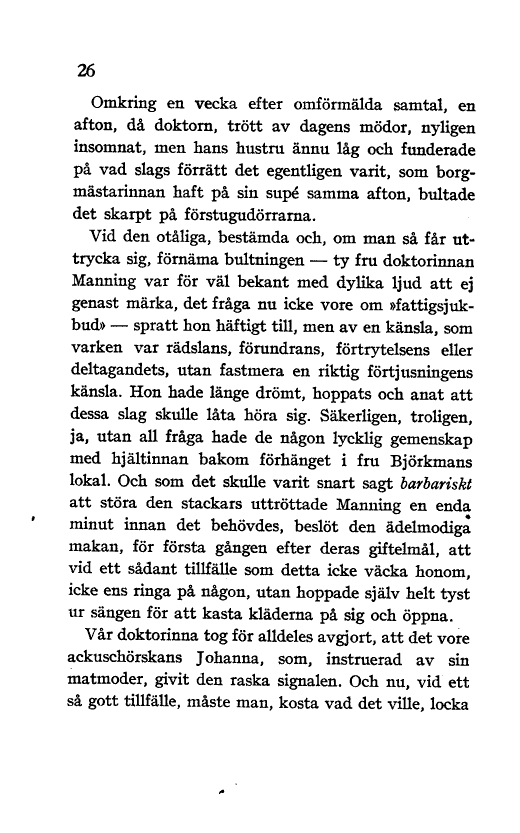 26

Omkring en vecka efter omförmälda samtal, en afton, då doktorn, trött av dagens mödor, nyligen insomnat, men hans hustru ännu låg och funderade på vad slags förrätt det egentligen varit, som borgmästarinnan haft på sin supé samma afton, bultade det skarpt på förstugudörrarna.

Vid den otåliga, bestämda och, om man så får uttrycka sig, förnäma bultningen — ty fru doktorinnan Manning var för väl bekant med dylika ljud att ej genast märka, det fråga nu icke vore om »fattigsjukbud» — spratt hon häftigt till, men av en känsla, som varken var rädslans, förundrans, förtrytelsens eller deltagandets, utan fastmera en riktig förtjusningens känsla. Hon hade länge drömt, hoppats och anat att dessa slag skulle låta höra sig. Säkerligen, troligen, ja, utan all fråga hade de någon lycklig gemenskap med hjältinnan bakom förhänget i fru Björkmans lokal. Och som det skulle varit snart sagt barbariskt att störa den stackars uttröttade Manning en enda minut innan det behövdes, beslöt den ädelmodiga makan, för första gången efter deras giftelmål, att vid ett sådant tillfälle som detta icke väcka honom, icke ens ringa på någon, utan hoppade själv helt tyst ur sängen för att kasta kläderna på sig och öppna.

Vår doktorinna tog för alldeles avgjort, att det vore ackuschörskans Johanna, som, instruerad av sin matmoder, givit den raska signalen. Och nu, vid ett så gott tillfälle, måste man, kosta vad det ville, locka